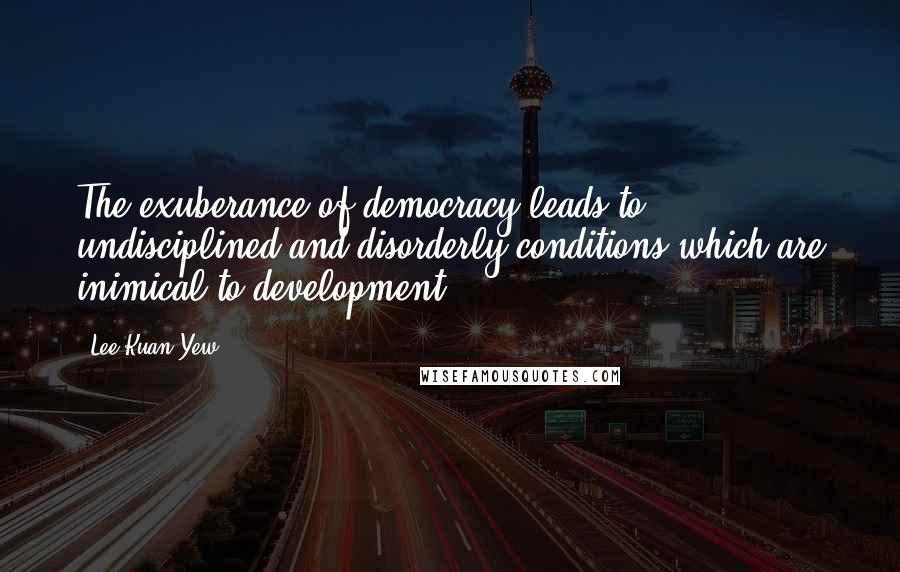 The exuberance of democracy leads to undisciplined and disorderly conditions which are inimical to development.

Lee Kuan Yew

WISEFAMOUSQUOTES.COM